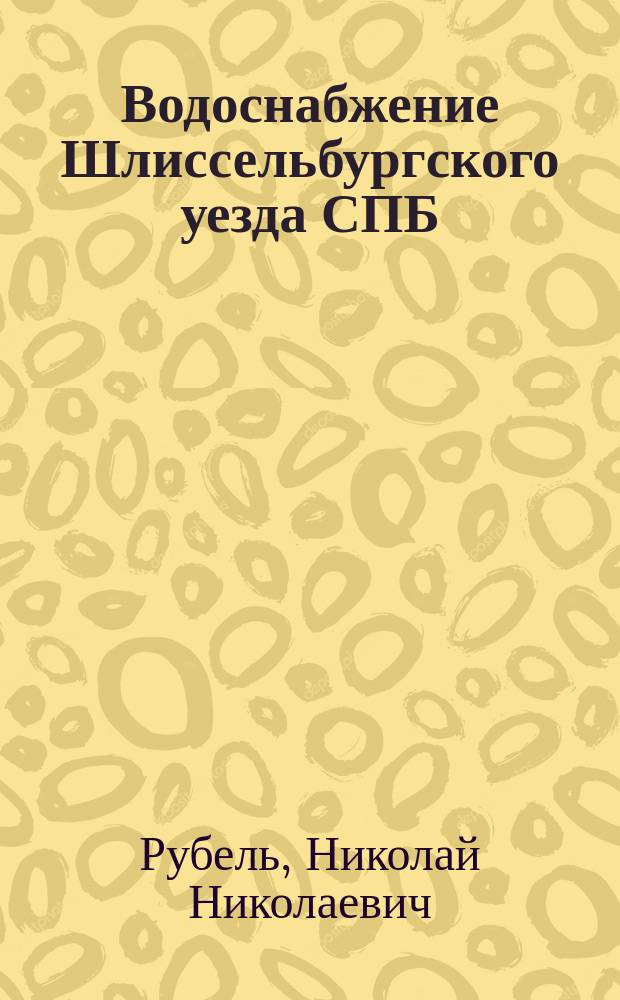 Водоснабжение Шлиссельбургского уезда СПБ

Рубель, Николай Николаевич